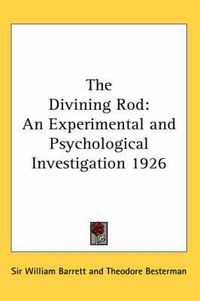 The Divining Rod: An Experimental and Psychological Investigation 1926

Sir William Barrett and Theodore Besterman